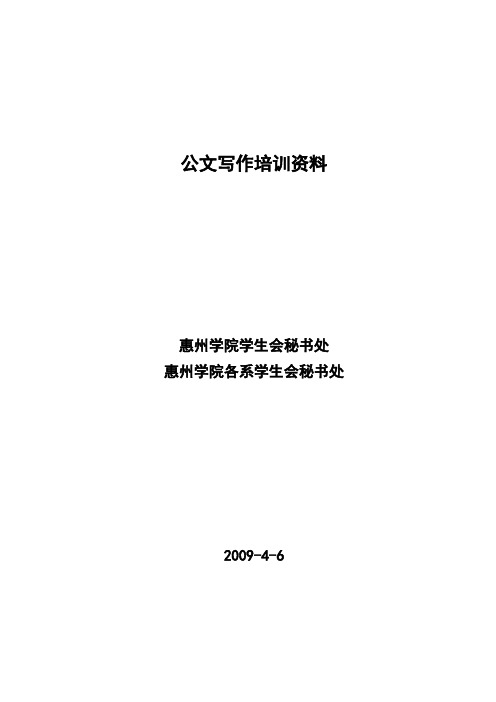 公文写作培训资料

惠州学院学生会秘书处
惠州学院各系学生会秘书处

2009-4-6